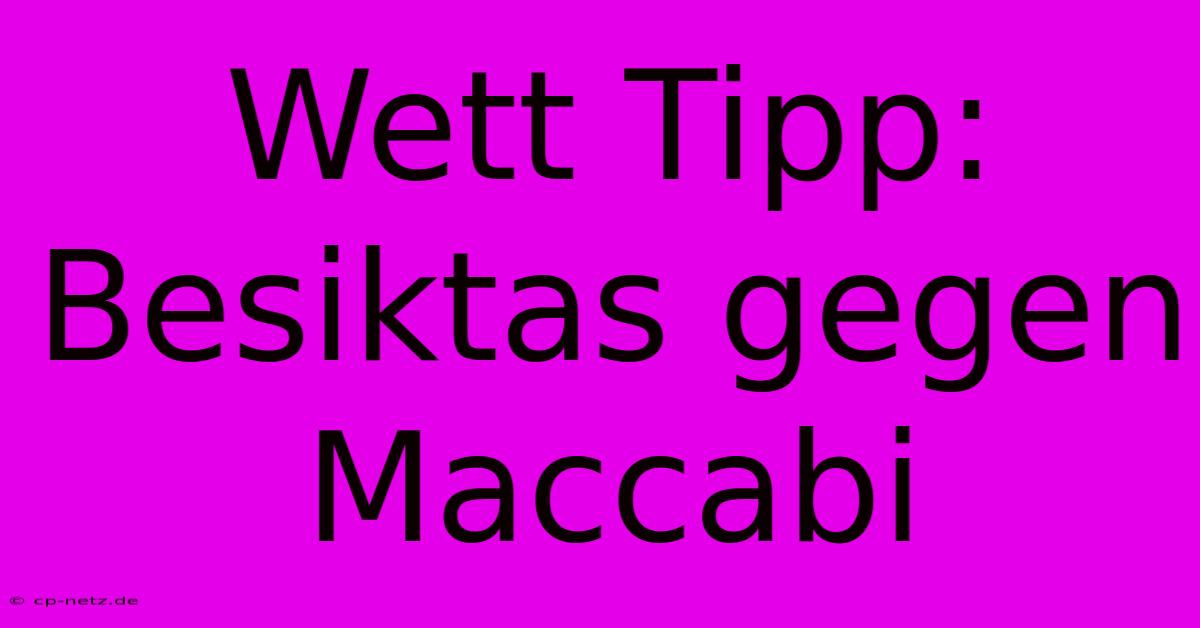 Wett Tipp: Besiktas gegen Maccabi

© cp-netz.de